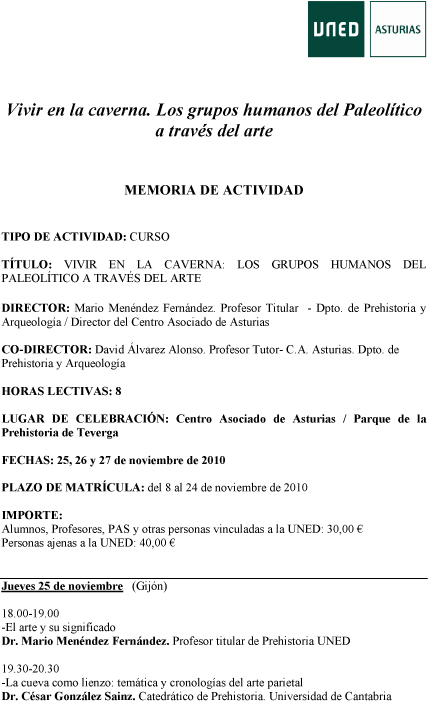 UNED ASTURIAS

Vivir en la caverna. Los grupos humanos del Paleolítico a través del arte

MEMORIA DE ACTIVIDAD

TIPO DE ACTIVIDAD: CURSO

TÍTULO: VIVIR EN LA CAVERNA: LOS GRUPOS HUMANOS DEL PALEOLÍTICO A TRAVÉS DEL ARTE

DIRECTOR: Mario Menéndez Fernández. Profesor Titular - Dpto. de Prehistoria y Arqueología / Director del Centro Asociado de Asturias

CO-DIRECTOR: David Álvarez Alonso. Profesor Tutor- C.A. Asturias. Dpto. de Prehistoria y Arqueología

HORAS LECTIVAS: 8

LUGAR DE CELEBRACIÓN: Centro Asociado de Asturias / Parque de la Prehistoria de Teverga

FECHAS: 25, 26 y 27 de noviembre de 2010

PLAZO DE MATRÍCULA: del 8 al 24 de noviembre de 2010

IMPORTE:
Alumnos, Profesores, PAS y otras personas vinculadas a la UNED: 30,00 €
Personas ajenas a la UNED: 40,00 €

Jueves 25 de noviembre (Gijón)

18.00-19.00
-El arte y su significado
Dr. Mario Menéndez Fernández. Profesor titular de Prehistoria UNED

19.30-20.30
-La cueva como lienzo: temática y cronologías del arte parietal
Dr. César González Sainz. Catedrático de Prehistoria. Universidad de Cantabria